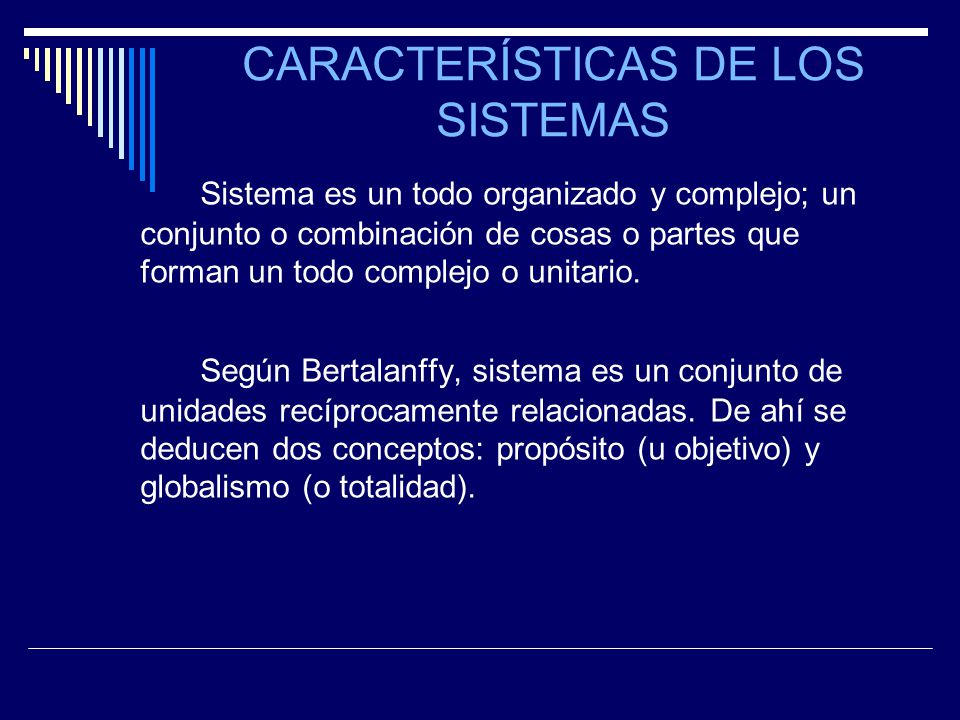 CARACTERÍSTICAS DE LOS SISTEMAS

Sistema es un todo organizado y complejo; un conjunto o combinación de cosas o partes que forman un todo complejo o unitario.

Según Bertalanffy, sistema es un conjunto de unidades recíprocamente relacionadas. De ahí se deducen dos conceptos: propósito (u objetivo) y globalismo (o totalidad).